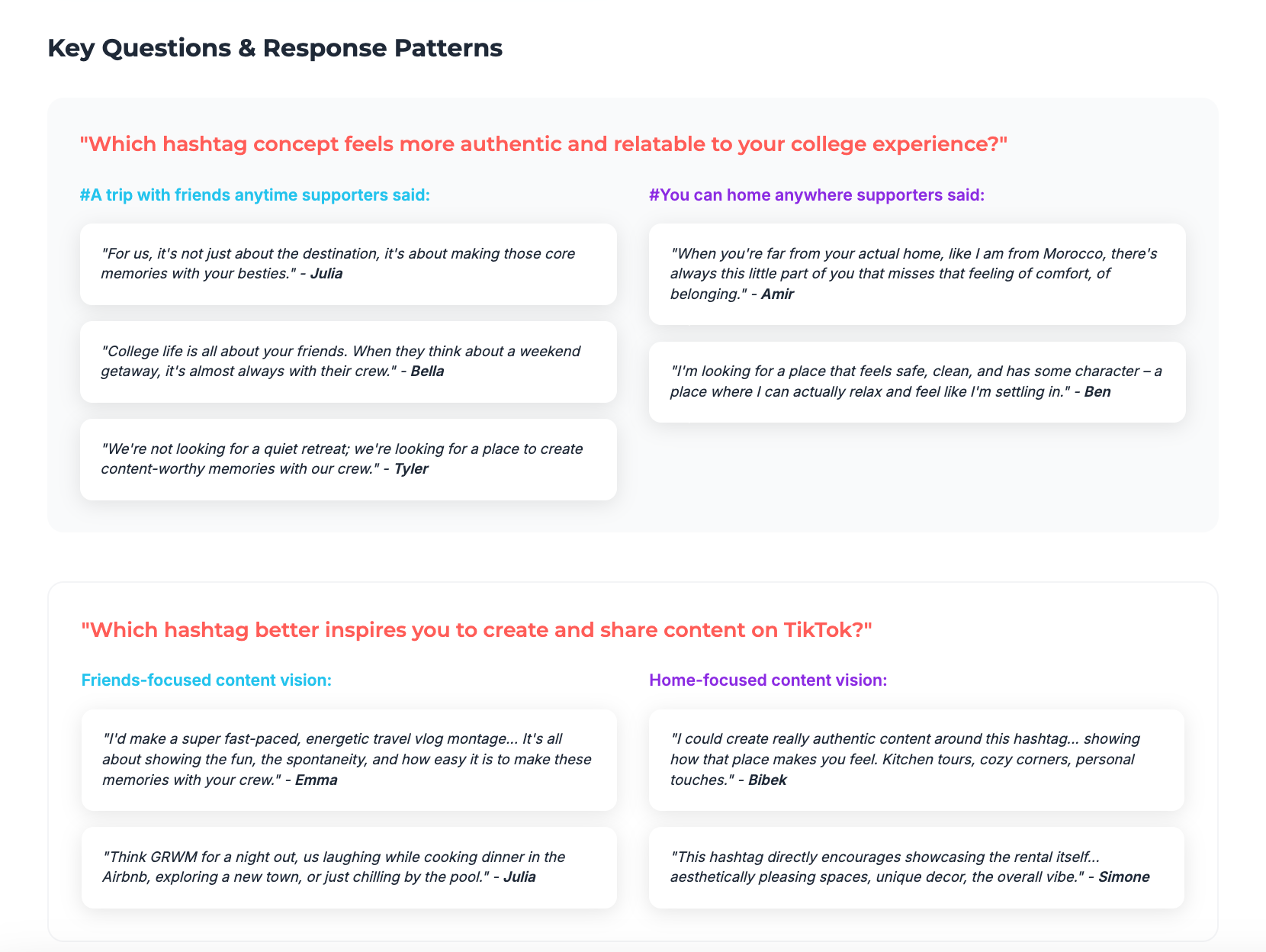 Key Questions & Response Patterns

"Which hashtag concept feels more authentic and relatable to your college experience?"

#A trip with friends anytime supporters said:

"For us, it's not just about the destination, it's about making those core memories with your besties." - Julia

"College life is all about your friends. When they think about a weekend getaway, it's almost always with their crew." - Bella

"We're not looking for a quiet retreat; we're looking for a place to create content-worthy memories with our crew." - Tyler

#You can home anywhere supporters said:

"When you're far from your actual home, like I am from Morocco, there's always this little part of you that misses that feeling of comfort, of belonging." - Amir

"I'm looking for a place that feels safe, clean, and has some character – a place where I can actually relax and feel like I'm settling in." - Ben

"Which hashtag better inspires you to create and share content on TikTok?"

Friends-focused content vision:

"I'd make a super fast-paced, energetic travel vlog montage... It's all about showing the fun, the spontaneity, and how easy it is to make these memories with your crew." - Emma

"Think GRWM for a night out, us laughing while cooking dinner in the Airbnb, exploring a new town, or just chilling by the pool." - Julia

Home-focused content vision:

"I could create really authentic content around this hashtag... showing how that place makes you feel. Kitchen tours, cozy corners, personal touches." - Bibek

"This hashtag directly encourages showcasing the rental itself... aesthetically pleasing spaces, unique decor, the overall vibe." - Simone